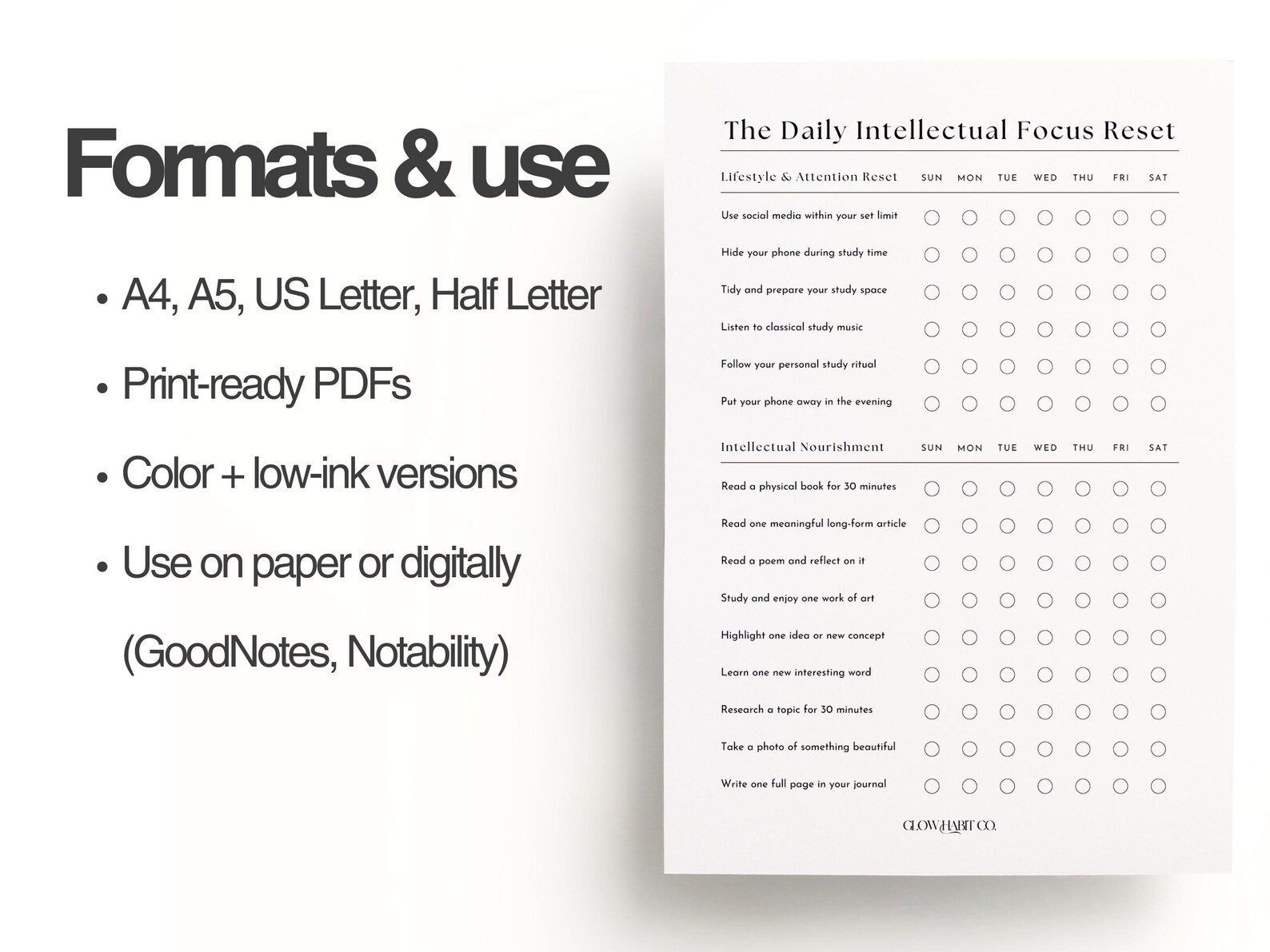 Formats & use

• A4, A5, US Letter, Half Letter

• Print-ready PDFs

• Color + low-ink versions

• Use on paper or digitally (GoodNotes, Notability)

The Daily Intellectual Focus Reset

| Lifestyle & Attention Reset | SUN | MON | TUE | WED | THU | FRI | SAT |
|---|---|---|---|---|---|---|---|
| Use social media within your set limit | ○ | ○ | ○ | ○ | ○ | ○ | ○ |
| Hide your phone during study time | ○ | ○ | ○ | ○ | ○ | ○ | ○ |
| Tidy and prepare your study space | ○ | ○ | ○ | ○ | ○ | ○ | ○ |
| Listen to classical study music | ○ | ○ | ○ | ○ | ○ | ○ | ○ |
| Follow your personal study ritual | ○ | ○ | ○ | ○ | ○ | ○ | ○ |
| Put your phone away in the evening | ○ | ○ | ○ | ○ | ○ | ○ | ○ |

| Intellectual Nourishment | SUN | MON | TUE | WED | THU | FRI | SAT |
|---|---|---|---|---|---|---|---|
| Read a physical book for 30 minutes | ○ | ○ | ○ | ○ | ○ | ○ | ○ |
| Read one meaningful long-form article | ○ | ○ | ○ | ○ | ○ | ○ | ○ |
| Read a poem and reflect on it | ○ | ○ | ○ | ○ | ○ | ○ | ○ |
| Study and enjoy one work of art | ○ | ○ | ○ | ○ | ○ | ○ | ○ |
| Highlight one idea or new concept | ○ | ○ | ○ | ○ | ○ | ○ | ○ |
| Learn one new interesting word | ○ | ○ | ○ | ○ | ○ | ○ | ○ |
| Research a topic for 30 minutes | ○ | ○ | ○ | ○ | ○ | ○ | ○ |
| Take a photo of something beautiful | ○ | ○ | ○ | ○ | ○ | ○ | ○ |
| Write one full page in your journal | ○ | ○ | ○ | ○ | ○ | ○ | ○ |

GLOW HABIT CO.